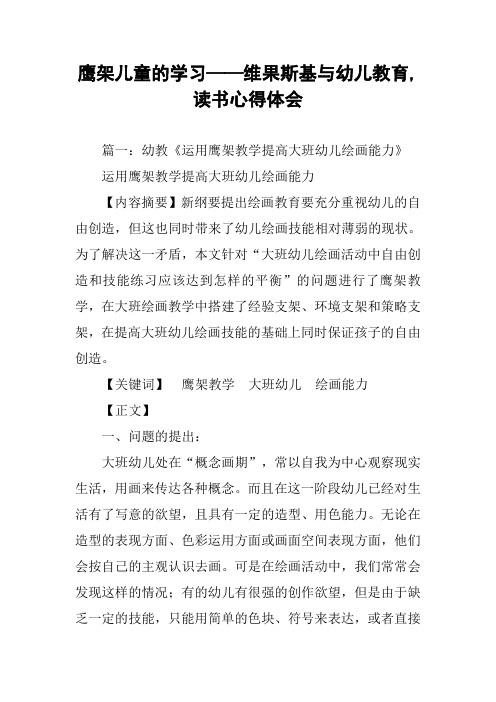 鹰架儿童的学习——维果斯基与幼儿教育，读书心得体会

篇一：幼教《运用鹰架教学提高大班幼儿绘画能力》

运用鹰架教学提高大班幼儿绘画能力

【内容摘要】新纲要提出绘画教育要充分重视幼儿的自由创造，但这也同时带来了幼儿绘画技能相对薄弱的现状。为了解决这一矛盾，本文针对“大班幼儿绘画活动中自由创造和技能练习应该达到怎样的平衡”的问题进行了鹰架教学，在大班绘画教学中搭建了经验支架、环境支架和策略支架，在提高大班幼儿绘画技能的基础上同时保证孩子的自由创造。

【关键词】 鹰架教学 大班幼儿 绘画能力

【正文】

一、问题的提出：

大班幼儿处在“概念画期”，常以自我为中心观察现实生活，用画来传达各种概念。而且在这一阶段幼儿已经对生活有了写意的欲望，且具有一定的造型、用色能力。无论在造型的表现方面、色彩运用方面或画面空间表现方面，他们会按自己的主观认识去画。可是在绘画活动中，我们常常会发现这样的情况：有的幼儿有很强的创作欲望，但是由于缺乏一定的技能，只能用简单的色块、符号来表达，或者直接